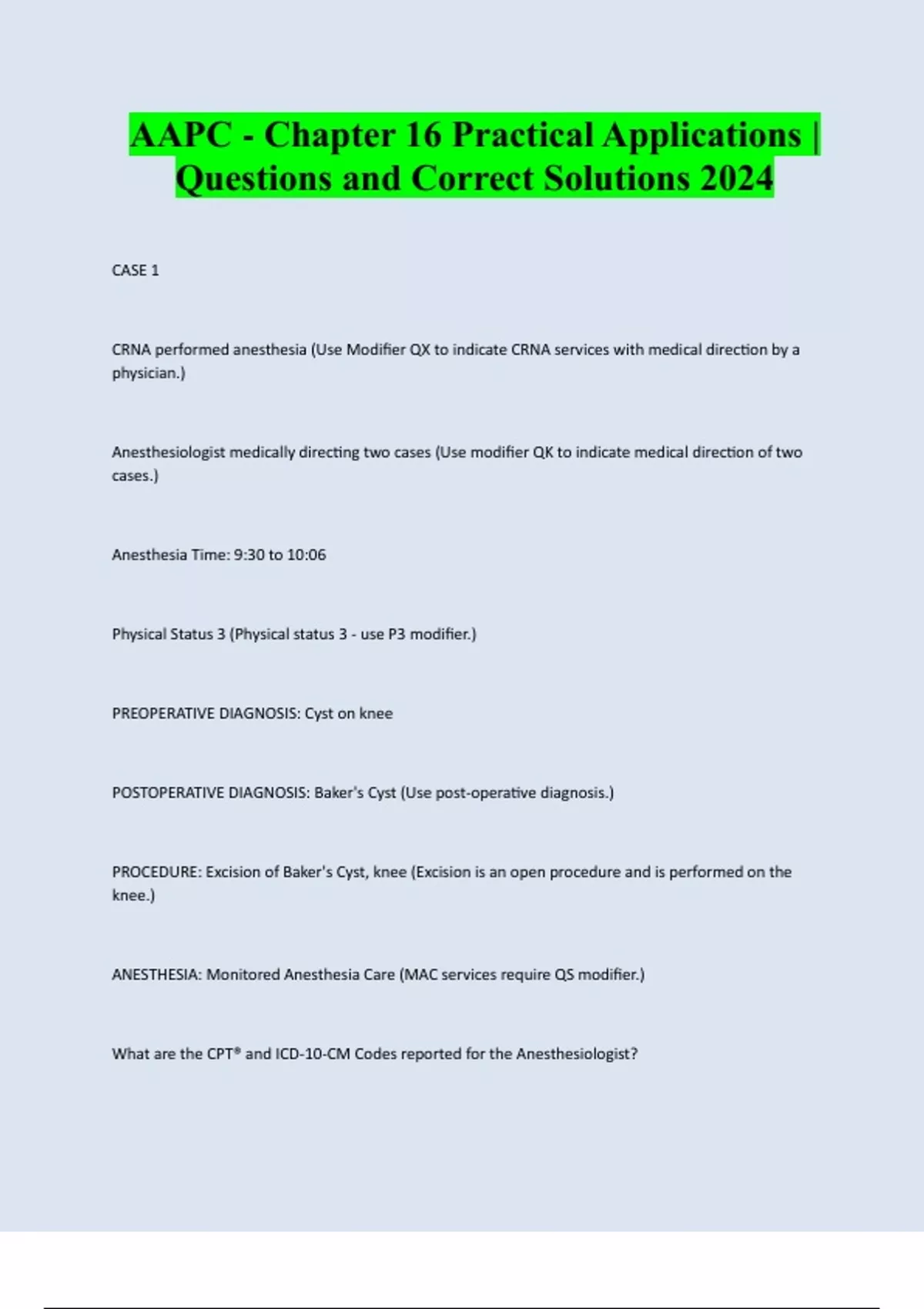 AAPC - Chapter 16 Practical Applications | Questions and Correct Solutions 2024

CASE 1

CRNA performed anesthesia (Use Modifier QX to indicate CRNA services with medical direction by a physician.)

Anesthesiologist medically directing two cases (Use modifier QK to indicate medical direction of two cases.)

Anesthesia Time: 9:30 to 10:06

Physical Status 3 (Physical status 3 - use P3 modifier.)

PREOPERATIVE DIAGNOSIS: Cyst on knee

POSTOPERATIVE DIAGNOSIS: Baker's Cyst (Use post-operative diagnosis.)

PROCEDURE: Excision of Baker's Cyst, knee (Excision is an open procedure and is performed on the knee.)

ANESTHESIA: Monitored Anesthesia Care (MAC services require QS modifier.)

What are the CPT® and ICD-10-CM Codes reported for the Anesthesiologist?